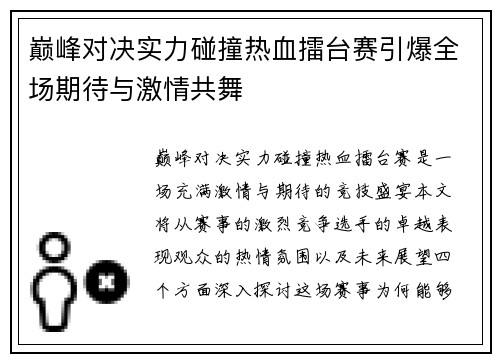 巅峰对决实力碰撞热血擂台赛引爆全场期待与激情共舞

巅峰对决实力碰撞热血擂台赛是一场充满激情与期待的竞技盛宴本文将从赛事的激烈竞争选手的卓越表现观众的热情氛围以及未来展望四个方面深入探讨这场赛事为何能够